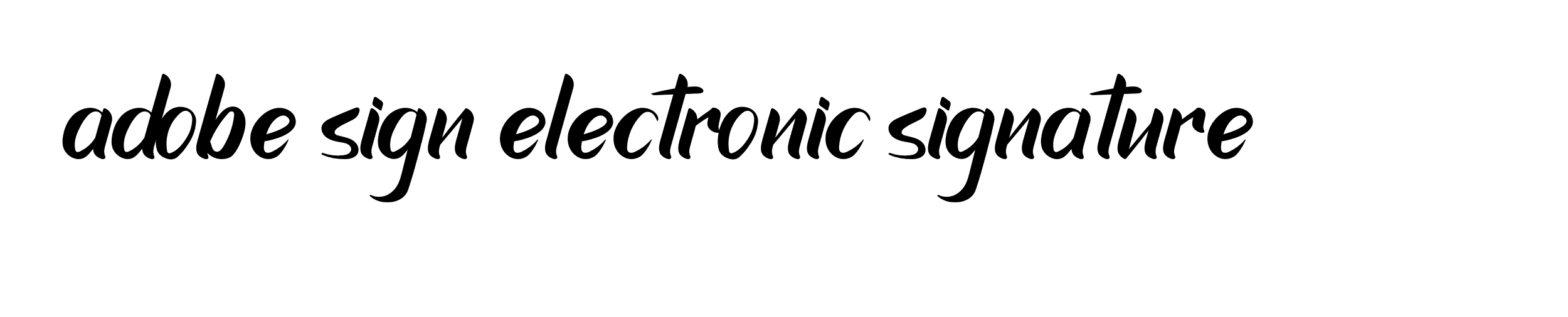 adobe sign electronic signature